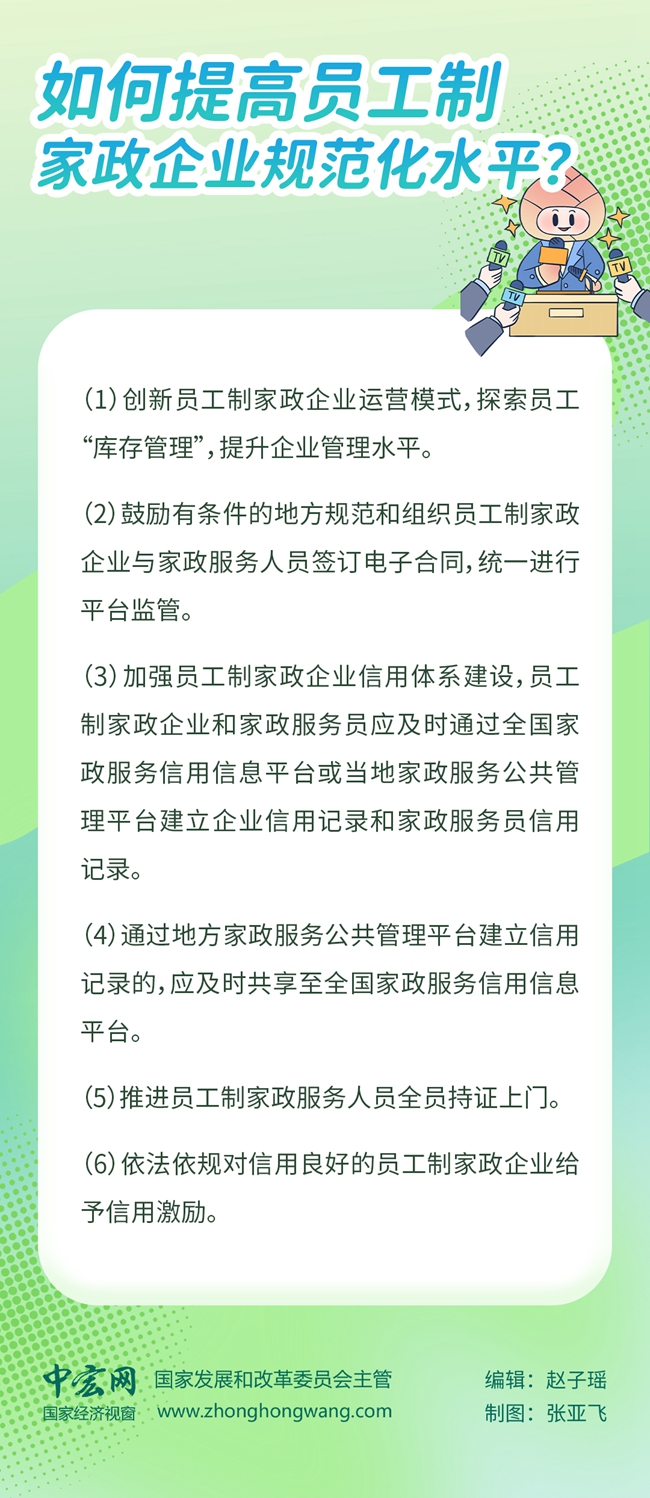 如何提高员工制家政企业规范化水平？

TV

TV

TV

（1）创新员工制家政企业运营模式，探索员工“库存管理”，提升企业管理水平。

（2）鼓励有条件的地方规范和组织员工制家政企业与家政服务人员签订电子合同，统一进行平台监管。

（3）加强员工制家政企业信用体系建设，员工制家政企业和家政服务员应及时通过全国家政服务信用信息平台或当地家政服务公共管理平台建立企业信用记录和家政服务员信用记录。

（4）通过地方家政服务公共管理平台建立信用记录的，应及时共享至全国家政服务信用信息平台。

（5）推进员工制家政服务人员全员持证上门。

（6）依法依规对信用良好的员工制家政企业给予信用激励。

中宏网 国家经济视窗

国家发展和改革委员会主管
www.zhonghongwang.com

编辑：赵子瑶
制图：张亚飞